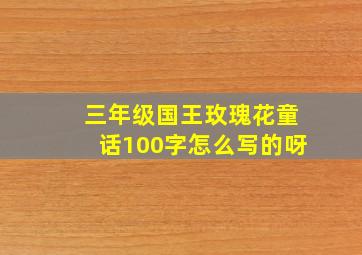 三年级国王玫瑰花童话100字怎么写的呀